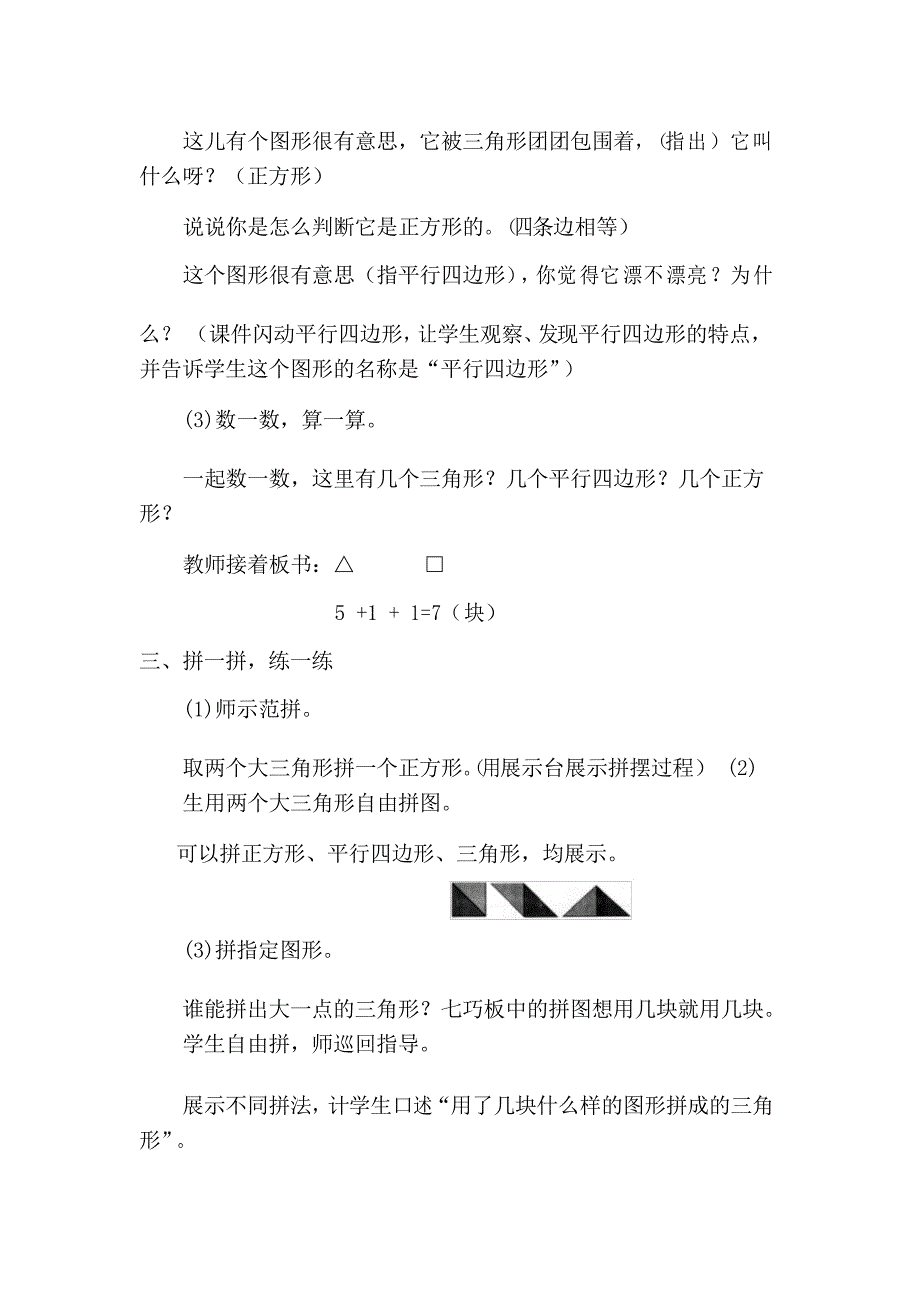 这儿有个图形很有意思，它被三角形团团包围着，(指出）它叫什么呀？（正方形）

说说你是怎么判断它是正方形的。(四条边相等)

这个图形很有意思（指平行四边形)，你觉得它漂不漂亮？为什么？（课件闪动平行四边形，让学生观察、发现平行四边形的特点，并告诉学生这个图形的名称是“平行四边形”）

(3)数一数，算一算。

一起数一数，这里有几个三角形？几个平行四边形？几个正方形？

教师接着板书：△ □

5 +1 + 1=7（块）

三、拼一拼，练一练

(1)师示范拼。

取两个大三角形拼一个正方形。(用展示台展示拼摆过程) (2)生用两个大三角形自由拼图。

可以拼正方形、平行四边形、三角形，均展示。

(3)拼指定图形。

谁能拼出大一点的三角形？七巧板中的拼图想用几块就用几块。学生自由拼，师巡回指导。

展示不同拼法，计学生口述“用了几块什么样的图形拼成的三角形”。